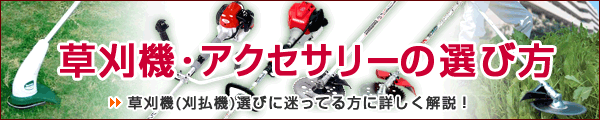 草刈機・アクセサリーの選び方

草刈機(刈払機)選びに迷ってる方に詳しく解説！